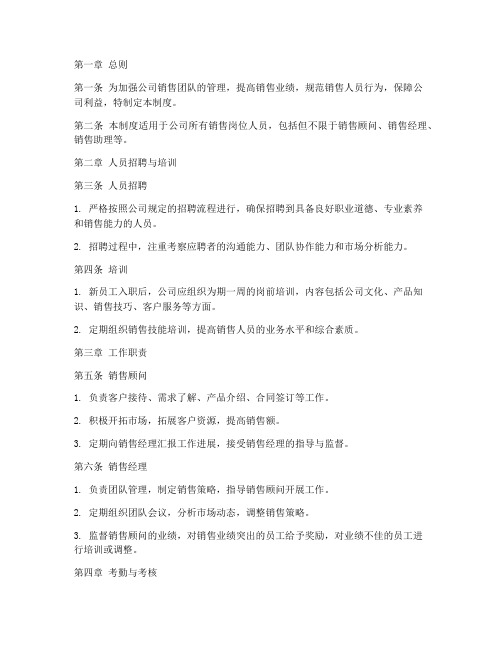 第一章 总则

第一条 为加强公司销售团队的管理，提高销售业绩，规范销售人员行为，保障公司利益，特制定本制度。

第二条 本制度适用于公司所有销售岗位人员，包括但不限于销售顾问、销售经理、销售助理等。

第二章 人员招聘与培训

第三条 人员招聘

1. 严格按照公司规定的招聘流程进行，确保招聘到具备良好职业道德、专业素养和销售能力的人员。

2. 招聘过程中，注重考察应聘者的沟通能力、团队协作能力和市场分析能力。

第四条 培训

1. 新员工入职后，公司应组织为期一周的岗前培训，内容包括公司文化、产品知识、销售技巧、客户服务等方面。

2. 定期组织销售技能培训，提高销售人员的业务水平和综合素质。

第三章 工作职责

第五条 销售顾问

1. 负责客户接待、需求了解、产品介绍、合同签订等工作。

2. 积极开拓市场，拓展客户资源，提高销售额。

3. 定期向销售经理汇报工作进展，接受销售经理的指导与监督。

第六条 销售经理

1. 负责团队管理，制定销售策略，指导销售顾问开展工作。

2. 定期组织团队会议，分析市场动态，调整销售策略。

3. 监督销售顾问的业绩，对销售业绩突出的员工给予奖励，对业绩不佳的员工进行培训或调整。

第四章 考勤与考核